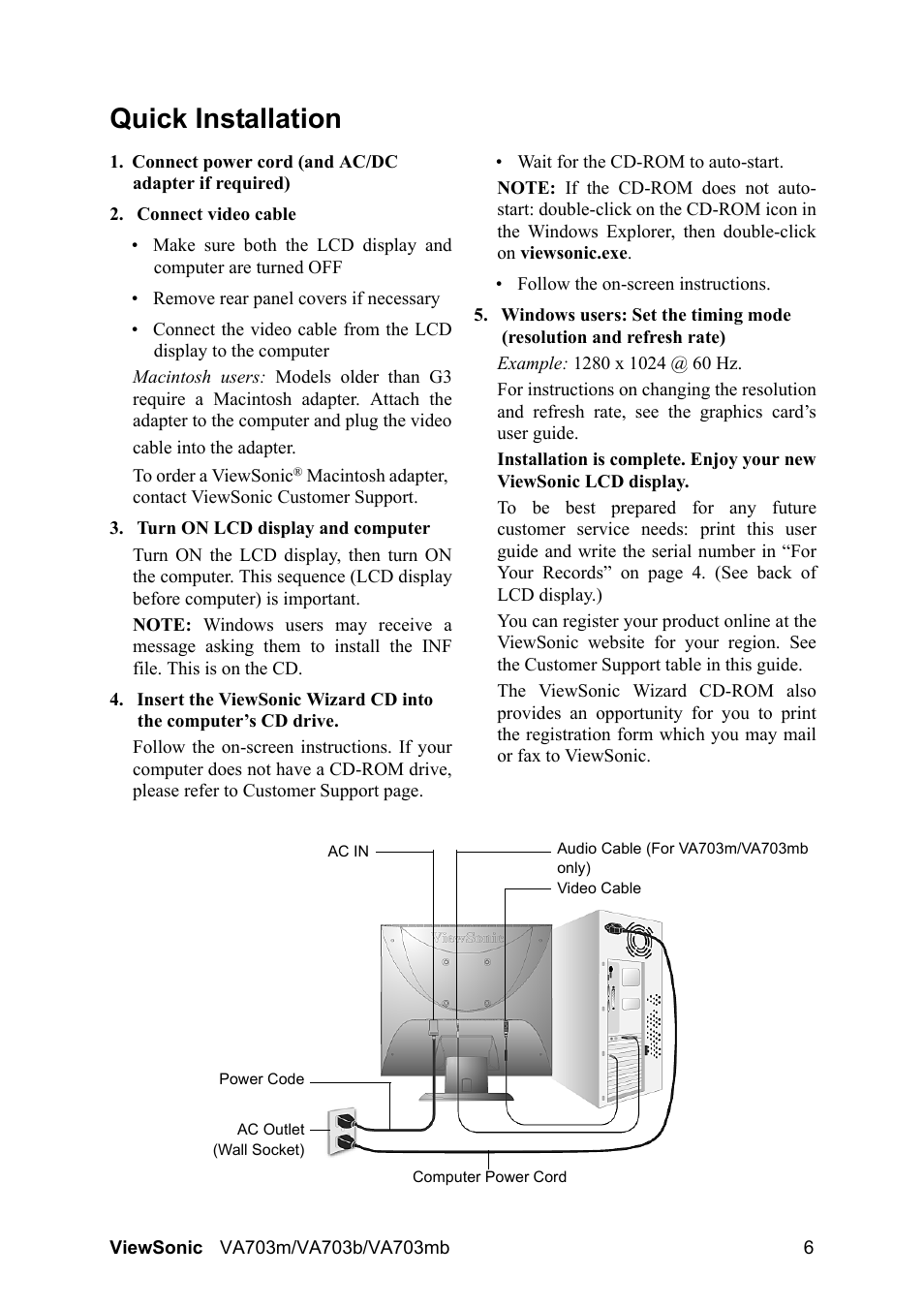 Quick Installation

1. Connect power cord (and AC/DC adapter if required)

2. Connect video cable

• Make sure both the LCD display and computer are turned OFF

• Remove rear panel covers if necessary

• Connect the video cable from the LCD display to the computer

Macintosh users: Models older than G3 require a Macintosh adapter. Attach the adapter to the computer and plug the video cable into the adapter.

To order a ViewSonic® Macintosh adapter, contact ViewSonic Customer Support.

3. Turn ON LCD display and computer

Turn ON the LCD display, then turn ON the computer. This sequence (LCD display before computer) is important.

NOTE: Windows users may receive a message asking them to install the INF file. This is on the CD.

4. Insert the ViewSonic Wizard CD into the computer's CD drive.

Follow the on-screen instructions. If your computer does not have a CD-ROM drive, please refer to Customer Support page.

• Wait for the CD-ROM to auto-start.

NOTE: If the CD-ROM does not auto-start: double-click on the CD-ROM icon in the Windows Explorer, then double-click on viewsonic.exe.

• Follow the on-screen instructions.

5. Windows users: Set the timing mode (resolution and refresh rate)

Example: 1280 x 1024 @ 60 Hz.

For instructions on changing the resolution and refresh rate, see the graphics card's user guide.

Installation is complete. Enjoy your new ViewSonic LCD display.

To be best prepared for any future customer service needs: print this user guide and write the serial number in "For Your Records" on page 4. (See back of LCD display.)

You can register your product online at the ViewSonic website for your region. See the Customer Support table in this guide.

The ViewSonic Wizard CD-ROM also provides an opportunity for you to print the registration form which you may mail or fax to ViewSonic.

AC IN
Audio Cable (For VA703m/VA703mb only)
Video Cable
ViewSonic
Power Code
AC Outlet (Wall Socket)
Computer Power Cord

ViewSonic VA703m/VA703b/VA703mb 6